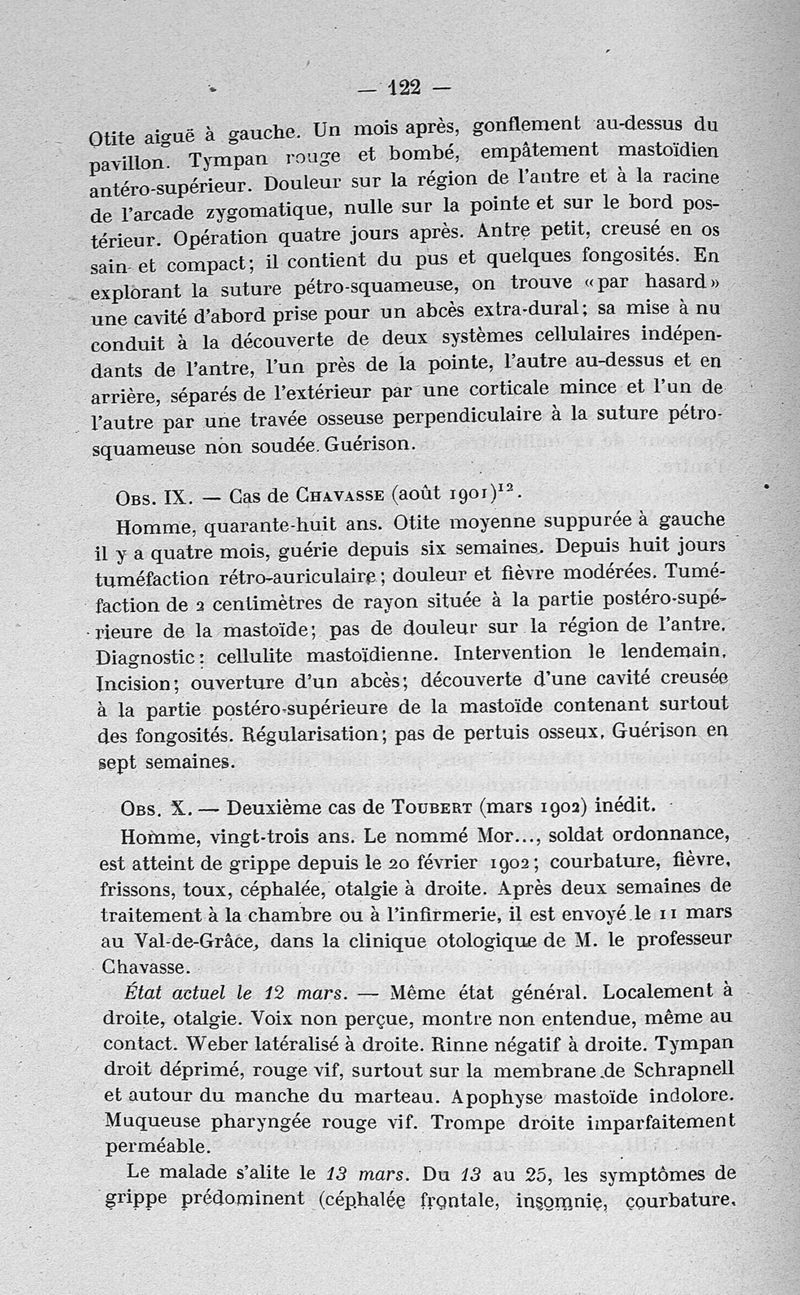 — 122 —

Otite aiguë à gauche. Un mois après, gonflement au-dessus du pavillon. Tympan rouge et bombé, empâtement mastoïdien antéro-supérieur. Douleur sur la région de l'antre et à la racine de l'arcade zygomatique, nulle sur la pointe et sur le bord postérieur. Opération quatre jours après. Antre petit, creusé en os sain et compact; il contient du pus et quelques fongosités. En explorant la suture pétro-squameuse, on trouve «par hasard» une cavité d'abord prise pour un abcès extra-dural; sa mise à nu conduit à la découverte de deux systèmes cellulaires indépendants de l'antre, l'un près de la pointe, l'autre au-dessus et en arrière, séparés de l'extérieur par une corticale mince et l'un de l'autre par une travée osseuse perpendiculaire à la suture pétro-squameuse non soudée. Guérison.

Obs. IX. — Cas de Chavasse (août 1901)$^{12}$.

Homme, quarante-huit ans. Otite moyenne suppurée à gauche il y a quatre mois, guérie depuis six semaines. Depuis huit jours tuméfaction rétro-auriculaire; douleur et fièvre modérées. Tuméfaction de 2 centimètres de rayon située à la partie postéro-supérieure de la mastoïde; pas de douleur sur la région de l'antre. Diagnostic: cellulite mastoïdienne. Intervention le lendemain. Incision; ouverture d'un abcès; découverte d'une cavité creusée à la partie postéro-supérieure de la mastoïde contenant surtout des fongosités. Régularisation; pas de pertuis osseux. Guérison en sept semaines.

Obs. X. — Deuxième cas de Toubert (mars 1902) inédit.

Homme, vingt-trois ans. Le nommé Mor..., soldat ordonnance, est atteint de grippe depuis le 20 février 1902; courbature, fièvre, frissons, toux, céphalée, otalgie à droite. Après deux semaines de traitement à la chambre ou à l'infirmerie, il est envoyé le 11 mars au Val-de-Grâce, dans la clinique otologique de M. le professeur Chavasse.

État actuel le 12 mars. — Même état général. Localement à droite, otalgie. Voix non perçue, montre non entendue, même au contact. Weber latéralisé à droite. Rinne négatif à droite. Tympan droit déprimé, rouge vif, surtout sur la membrane de Schrapnell et autour du manche du marteau. Apophyse mastoïde indolore. Muqueuse pharyngée rouge vif. Trompe droite imparfaitement perméable.

Le malade s'alite le 13 mars. Du 13 au 25, les symptômes de grippe prédominent (céphalée frontale, insomnie, courbature,